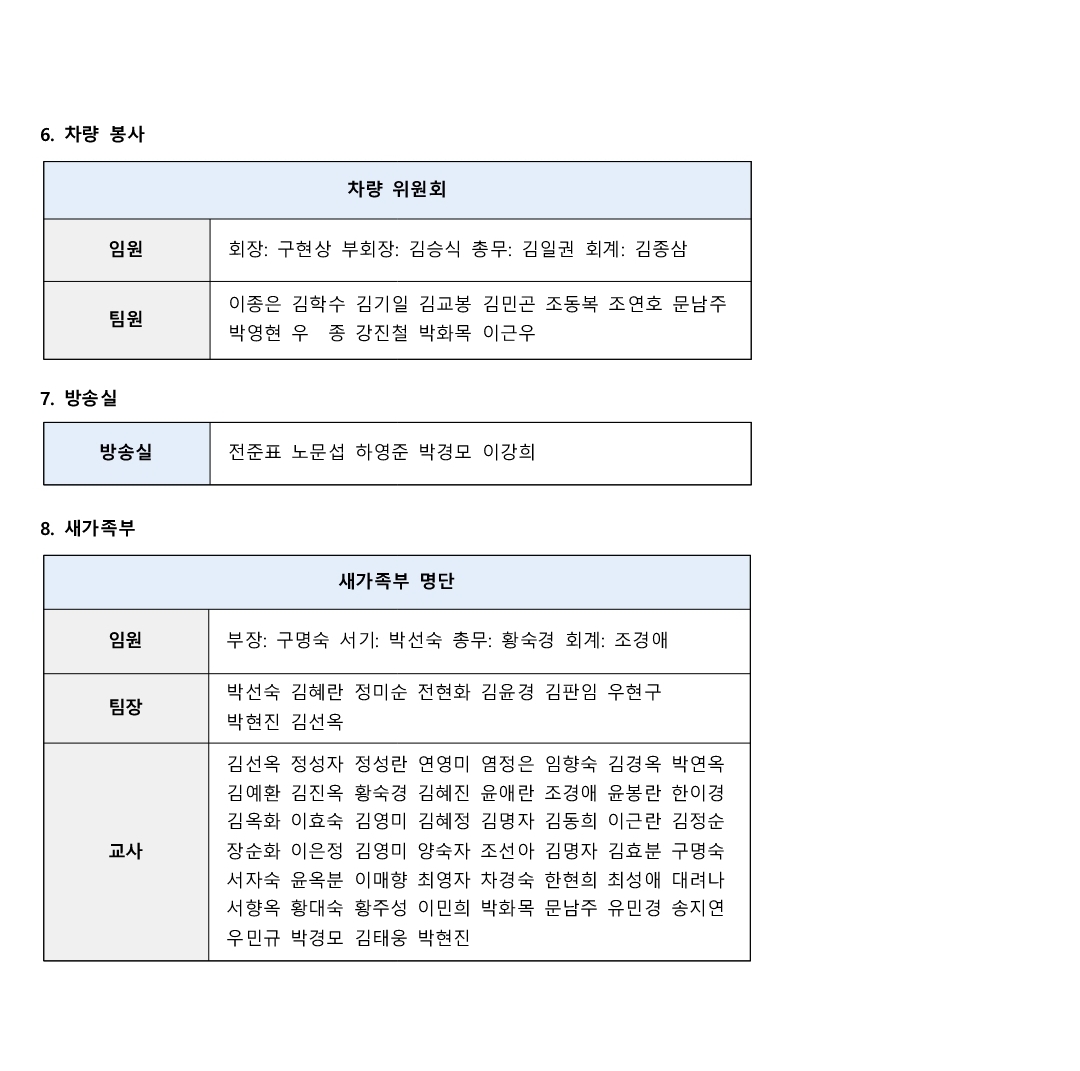 6. 차량 봉사

| 차량 위원회 | |
|---|---|
| 임원 | 회장: 구현상 부회장: 김승식 총무: 김일권 회계: 김종삼 |
| 팀원 | 이종은 김학수 김기일 김교봉 김민곤 조동복 조연호 문남주 박영현 우 종 강진철 박화목 이근우 |

7. 방송실

| 방송실 | 전준표 노문섭 하영준 박경모 이강희 |
|---|---|

8. 새가족부

| 새가족부 명단 | |
|---|---|
| 임원 | 부장: 구명숙 서기: 박선숙 총무: 황숙경 회계: 조경애 |
| 팀장 | 박선숙 김혜란 정미순 전현화 김윤경 김판임 우현구 박현진 김선옥 |
| 교사 | 김선옥 정성자 정성란 연영미 염정은 임향숙 김경옥 박연옥 김예환 김진옥 황숙경 김혜진 윤애란 조경애 윤봉란 한이경 김옥화 이효숙 김영미 김혜정 김명자 김동희 이근란 김정순 장순화 이은정 김영미 양숙자 조선아 김명자 김효분 구명숙 서자숙 윤옥분 이매향 최영자 차경숙 한현희 최성애 대려나 서향옥 황대숙 황주성 이민희 박화목 문남주 유민경 송지연 우민규 박경모 김태웅 박현진 |